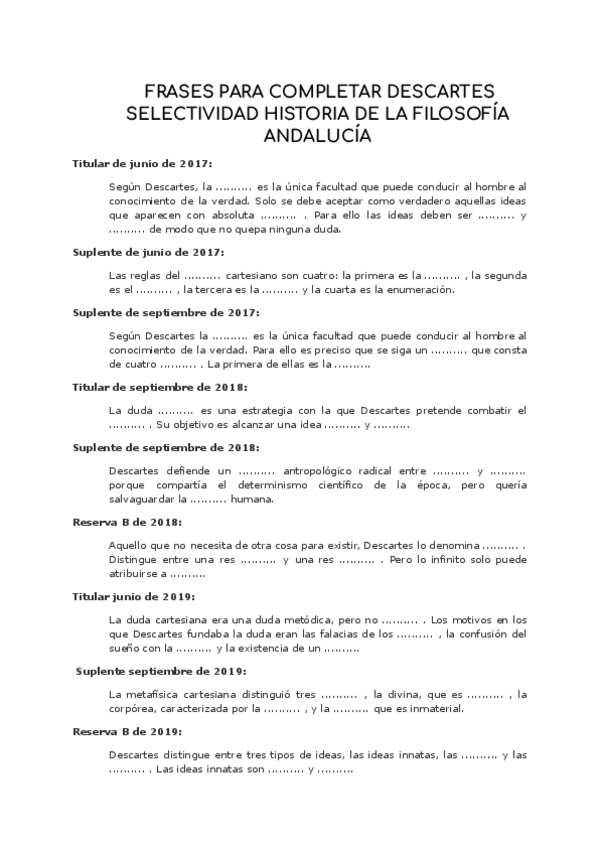 FRASES PARA COMPLETAR DESCARTES SELECTIVIDAD HISTORIA DE LA FILOSOFÍA ANDALUCÍA

Titular de junio de 2017:

Según Descartes, la ………. es la única facultad que puede conducir al hombre al conocimiento de la verdad. Solo se debe aceptar como verdadero aquellas ideas que aparecen con absoluta ………. . Para ello las ideas deben ser ………. y ………. de modo que no quepa ninguna duda.

Suplente de junio de 2017:

Las reglas del ………. cartesiano son cuatro: la primera es la ………. , la segunda es el ………. , la tercera es la ………. y la cuarta es la enumeración.

Suplente de septiembre de 2017:

Según Descartes la ………. es la única facultad que puede conducir al hombre al conocimiento de la verdad. Para ello es preciso que se siga un ………. que consta de cuatro ………. . La primera de ellas es la ……….

Titular de septiembre de 2018:

La duda ………. es una estrategia con la que Descartes pretende combatir el ………. . Su objetivo es alcanzar una idea ………. y ……….

Suplente de septiembre de 2018:

Descartes defiende un ………. antropológico radical entre ………. y ………. porque compartía el determinismo científico de la época, pero quería salvaguardar la ………. humana.

Reserva B de 2018:

Aquello que no necesita de otra cosa para existir, Descartes lo denomina ………. . Distingue entre una res ………. y una res ………. . Pero lo infinito solo puede atribuirse a ……….

Titular junio de 2019:

La duda cartesiana era una duda metódica, pero no ………. . Los motivos en los que Descartes fundaba la duda eran las falacias de los ………. , la confusión del sueño con la ………. y la existencia de un ……….

Suplente septiembre de 2019:

La metafísica cartesiana distinguió tres ………. , la divina, que es ………. , la corpórea, caracterizada por la ………. , y la ………. que es inmaterial.

Reserva B de 2019:

Descartes distingue entre tres tipos de ideas, las ideas innatas, las ………. y las ………. . Las ideas innatas son ………. y ……….